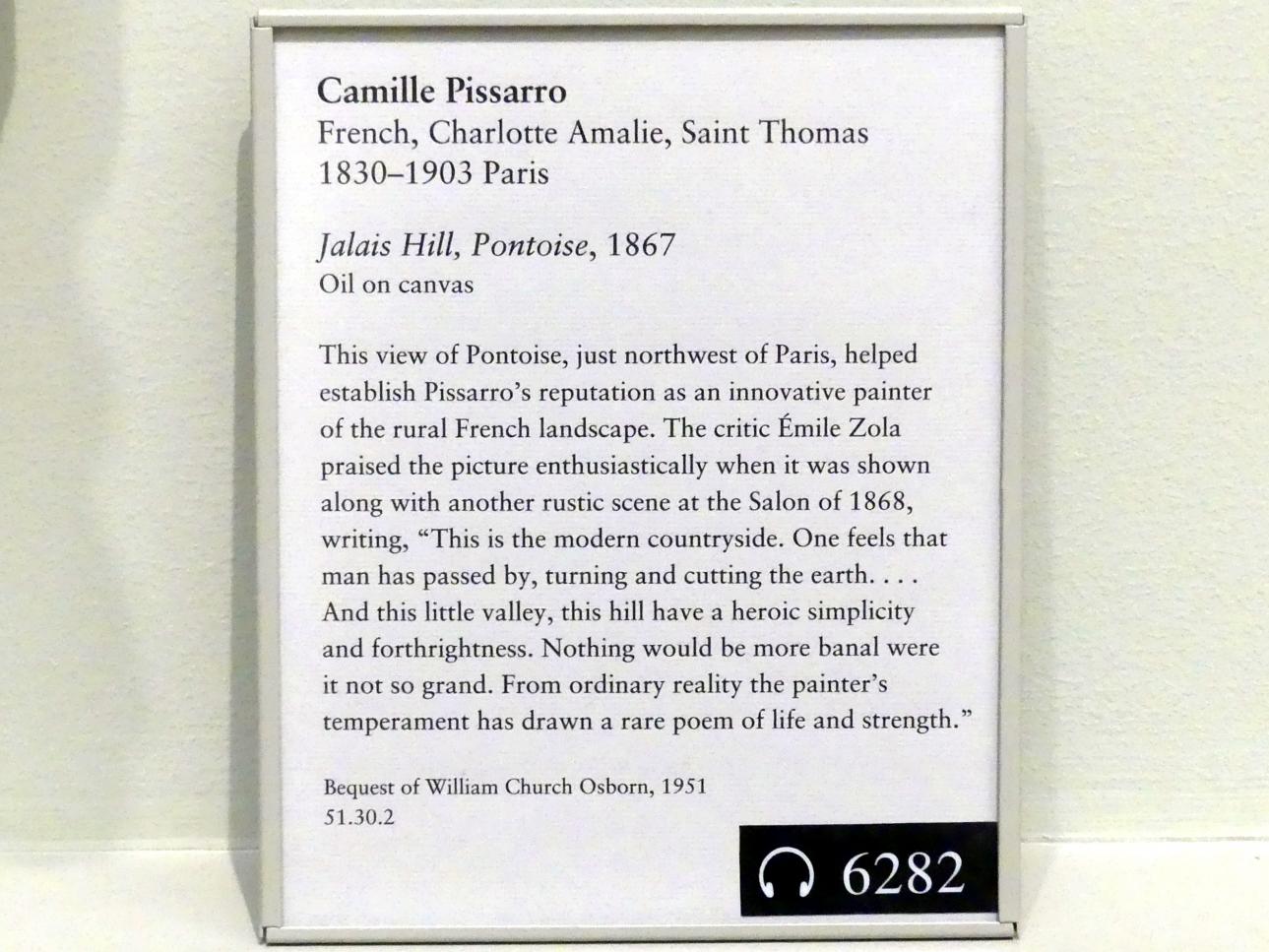 Camille Pissarro
French, Charlotte Amalie, Saint Thomas
1830–1903 Paris

Jalais Hill, Pontoise, 1867
Oil on canvas

This view of Pontoise, just northwest of Paris, helped establish Pissarro's reputation as an innovative painter of the rural French landscape. The critic Émile Zola praised the picture enthusiastically when it was shown along with another rustic scene at the Salon of 1868, writing, "This is the modern countryside. One feels that man has passed by, turning and cutting the earth. . . . And this little valley, this hill have a heroic simplicity and forthrightness. Nothing would be more banal were it not so grand. From ordinary reality the painter's temperament has drawn a rare poem of life and strength."

Bequest of William Church Osborn, 1951
51.30.2

6282